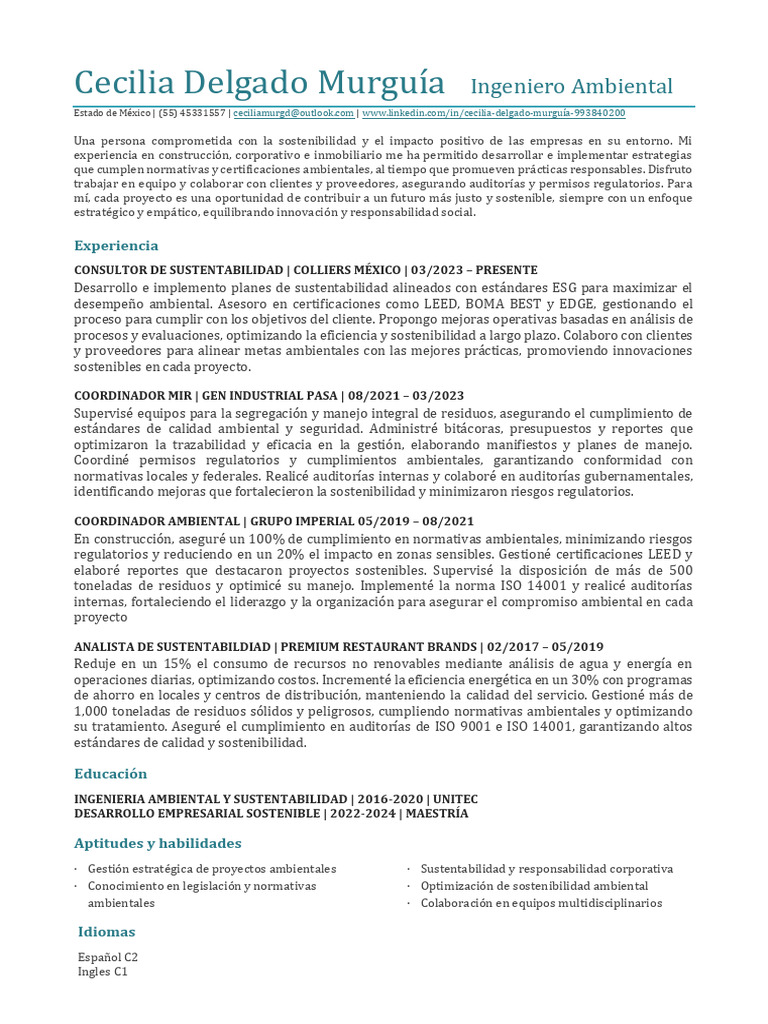 Cecilia Delgado Murguía Ingeniero Ambiental

Estado de México | (55) 45331557 | ceciliamurgd@outlook.com | www.linkedin.com/in/cecilia-delgado-murguía-993840200

Una persona comprometida con la sostenibilidad y el impacto positivo de las empresas en su entorno. Mi experiencia en construcción, corporativo e inmobiliario me ha permitido desarrollar e implementar estrategias que cumplen normativas y certificaciones ambientales, al tiempo que promueven prácticas responsables. Disfruto trabajar en equipo y colaborar con clientes y proveedores, asegurando auditorías y permisos regulatorios. Para mí, cada proyecto es una oportunidad de contribuir a un futuro más justo y sostenible, siempre con un enfoque estratégico y empático, equilibrando innovación y responsabilidad social.

Experiencia

CONSULTOR DE SUSTENTABILIDAD | COLLIERS MÉXICO | 03/2023 – PRESENTE
Desarrollo e implemento planes de sustentabilidad alineados con estándares ESG para maximizar el desempeño ambiental. Asesoro en certificaciones como LEED, BOMA BEST y EDGE, gestionando el proceso para cumplir con los objetivos del cliente. Propongo mejoras operativas basadas en análisis de procesos y evaluaciones, optimizando la eficiencia y sostenibilidad a largo plazo. Colaboro con clientes y proveedores para alinear metas ambientales con las mejores prácticas, promoviendo innovaciones sostenibles en cada proyecto.

COORDINADOR MIR | GEN INDUSTRIAL PASA | 08/2021 – 03/2023
Supervisé equipos para la segregación y manejo integral de residuos, asegurando el cumplimiento de estándares de calidad ambiental y seguridad. Administré bitácoras, presupuestos y reportes que optimizaron la trazabilidad y eficacia en la gestión, elaborando manifiestos y planes de manejo. Coordiné permisos regulatorios y cumplimientos ambientales, garantizando conformidad con normativas locales y federales. Realicé auditorías internas y colaboré en auditorías gubernamentales, identificando mejoras que fortalecieron la sostenibilidad y minimizaron riesgos regulatorios.

COORDINADOR AMBIENTAL | GRUPO IMPERIAL 05/2019 – 08/2021
En construcción, aseguré un 100% de cumplimiento en normativas ambientales, minimizando riesgos regulatorios y reduciendo en un 20% el impacto en zonas sensibles. Gestioné certificaciones LEED y elaboré reportes que destacaron proyectos sostenibles. Supervisé la disposición de más de 500 toneladas de residuos y optimicé su manejo. Implementé la norma ISO 14001 y realicé auditorías internas, fortaleciendo el liderazgo y la organización para asegurar el compromiso ambiental en cada proyecto

ANALISTA DE SUSTENTABILDIAD | PREMIUM RESTAURANT BRANDS | 02/2017 – 05/2019
Reduje en un 15% el consumo de recursos no renovables mediante análisis de agua y energía en operaciones diarias, optimizando costos. Incrementé la eficiencia energética en un 30% con programas de ahorro en locales y centros de distribución, manteniendo la calidad del servicio. Gestioné más de 1,000 toneladas de residuos sólidos y peligrosos, cumpliendo normativas ambientales y optimizando su tratamiento. Aseguré el cumplimiento en auditorías de ISO 9001 e ISO 14001, garantizando altos estándares de calidad y sostenibilidad.

Educación

INGENIERIA AMBIENTAL Y SUSTENTABILIDAD | 2016-2020 | UNITEC
DESARROLLO EMPRESARIAL SOSTENIBLE | 2022-2024 | MAESTRÍA

Aptitudes y habilidades

· Gestión estratégica de proyectos ambientales
· Conocimiento en legislación y normativas ambientales

· Sustentabilidad y responsabilidad corporativa
· Optimización de sostenibilidad ambiental
· Colaboración en equipos multidisciplinarios

Idiomas

Español C2
Ingles C1